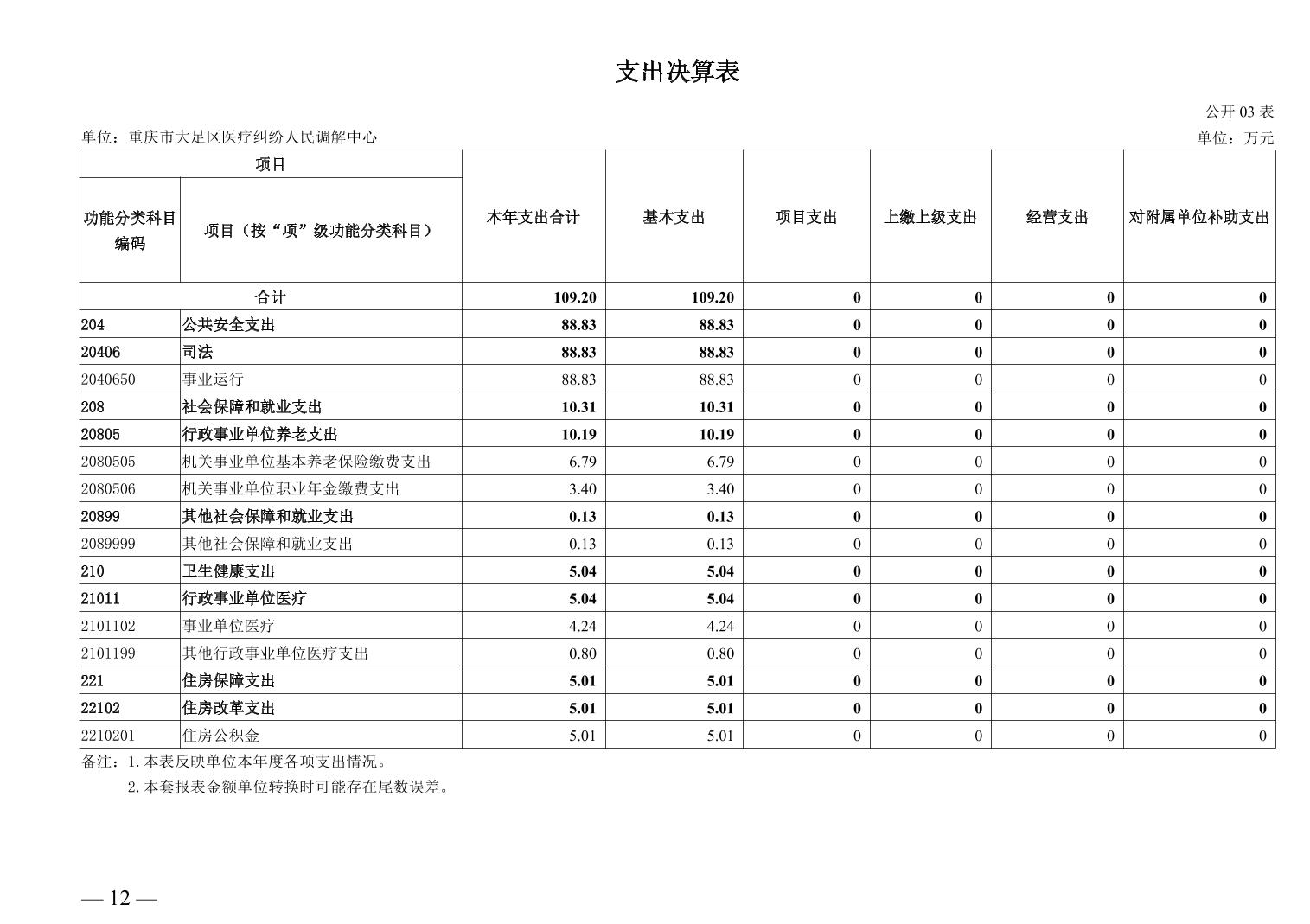 支出决算表

公开03表

单位：重庆市大足区医疗纠纷人民调解中心 单位：万元

| 项目 | | 本年支出合计 | 基本支出 | 项目支出 | 上缴上级支出 | 经营支出 | 对附属单位补助支出 |
|---|---|---|---|---|---|---|---|
| 功能分类科目编码 | 项目（按“项”级功能分类科目） | | | | | | |
| 合计 | | 109.20 | 109.20 | 0 | 0 | 0 | 0 |
| 204 | 公共安全支出 | 88.83 | 88.83 | 0 | 0 | 0 | 0 |
| 20406 | 司法 | 88.83 | 88.83 | 0 | 0 | 0 | 0 |
| 2040650 | 事业运行 | 88.83 | 88.83 | 0 | 0 | 0 | 0 |
| 208 | 社会保障和就业支出 | 10.31 | 10.31 | 0 | 0 | 0 | 0 |
| 20805 | 行政事业单位养老支出 | 10.19 | 10.19 | 0 | 0 | 0 | 0 |
| 2080505 | 机关事业单位基本养老保险缴费支出 | 6.79 | 6.79 | 0 | 0 | 0 | 0 |
| 2080506 | 机关事业单位职业年金缴费支出 | 3.40 | 3.40 | 0 | 0 | 0 | 0 |
| 20899 | 其他社会保障和就业支出 | 0.13 | 0.13 | 0 | 0 | 0 | 0 |
| 2089999 | 其他社会保障和就业支出 | 0.13 | 0.13 | 0 | 0 | 0 | 0 |
| 210 | 卫生健康支出 | 5.04 | 5.04 | 0 | 0 | 0 | 0 |
| 21011 | 行政事业单位医疗 | 5.04 | 5.04 | 0 | 0 | 0 | 0 |
| 2101102 | 事业单位医疗 | 4.24 | 4.24 | 0 | 0 | 0 | 0 |
| 2101199 | 其他行政事业单位医疗支出 | 0.80 | 0.80 | 0 | 0 | 0 | 0 |
| 221 | 住房保障支出 | 5.01 | 5.01 | 0 | 0 | 0 | 0 |
| 22102 | 住房改革支出 | 5.01 | 5.01 | 0 | 0 | 0 | 0 |
| 2210201 | 住房公积金 | 5.01 | 5.01 | 0 | 0 | 0 | 0 |

备注：1.本表反映单位本年度各项支出情况。
2.本套报表金额单位转换时可能存在尾数误差。

— 12 —